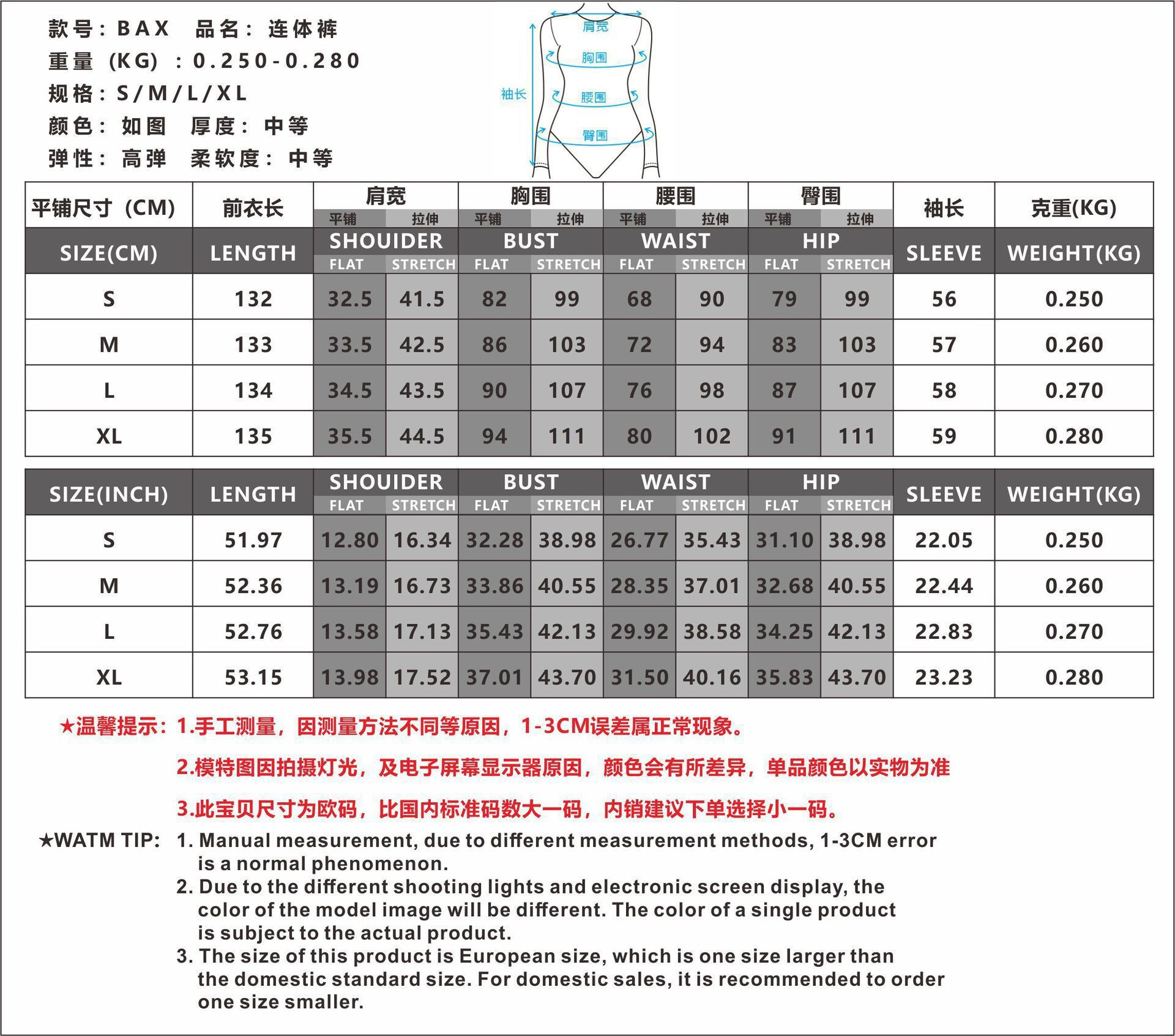 款号：BAX 品名：连体裤
重量（KG）：0.250-0.280
规格：S/M/L/XL
颜色：如图 厚度：中等
弹性：高弹 柔软度：中等

肩宽
胸围
袖长
腰围
臀围

| 平铺尺寸（CM） | 前衣长 | 肩宽 平铺 | 肩宽 拉伸 | 胸围 平铺 | 胸围 拉伸 | 腰围 平铺 | 腰围 拉伸 | 臀围 平铺 | 臀围 拉伸 | 袖长 | 克重(KG) |
|---|---|---|---|---|---|---|---|---|---|---|---|
| SIZE(CM) | LENGTH | SHOUIDER FLAT | SHOUIDER STRETCH | BUST FLAT | BUST STRETCH | WAIST FLAT | WAIST STRETCH | HIP FLAT | HIP STRETCH | SLEEVE | WEIGHT(KG) |
| S | 132 | 32.5 | 41.5 | 82 | 99 | 68 | 90 | 79 | 99 | 56 | 0.250 |
| M | 133 | 33.5 | 42.5 | 86 | 103 | 72 | 94 | 83 | 103 | 57 | 0.260 |
| L | 134 | 34.5 | 43.5 | 90 | 107 | 76 | 98 | 87 | 107 | 58 | 0.270 |
| XL | 135 | 35.5 | 44.5 | 94 | 111 | 80 | 102 | 91 | 111 | 59 | 0.280 |

| SIZE(INCH) | LENGTH | SHOUIDER FLAT | SHOUIDER STRETCH | BUST FLAT | BUST STRETCH | WAIST FLAT | WAIST STRETCH | HIP FLAT | HIP STRETCH | SLEEVE | WEIGHT(KG) |
|---|---|---|---|---|---|---|---|---|---|---|---|
| S | 51.97 | 12.80 | 16.34 | 32.28 | 38.98 | 26.77 | 35.43 | 31.10 | 38.98 | 22.05 | 0.250 |
| M | 52.36 | 13.19 | 16.73 | 33.86 | 40.55 | 28.35 | 37.01 | 32.68 | 40.55 | 22.44 | 0.260 |
| L | 52.76 | 13.58 | 17.13 | 35.43 | 42.13 | 29.92 | 38.58 | 34.25 | 42.13 | 22.83 | 0.270 |
| XL | 53.15 | 13.98 | 17.52 | 37.01 | 43.70 | 31.50 | 40.16 | 35.83 | 43.70 | 23.23 | 0.280 |

★温馨提示：1.手工测量，因测量方法不同等原因，1-3CM误差属正常现象。
2.模特图因拍摄灯光，及电子屏幕显示器原因，颜色会有所差异，单品颜色以实物为准
3.此宝贝尺寸为欧码，比国内标准码数大一码，内销建议下单选择小一码。

★WATM TIP: 1. Manual measurement, due to different measurement methods, 1-3CM error is a normal phenomenon.
2. Due to the different shooting lights and electronic screen display, the color of the model image will be different. The color of a single product is subject to the actual product.
3. The size of this product is European size, which is one size larger than the domestic standard size. For domestic sales, it is recommended to order one size smaller.